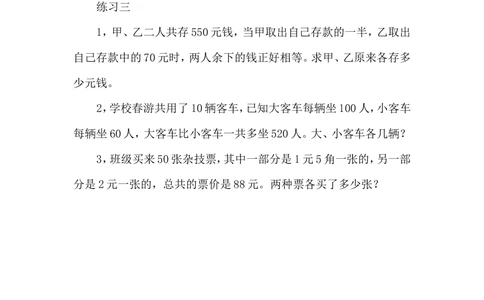 练习三

1，甲、乙二人共存550元钱，当甲取出自己存款的一半，乙取出自己存款中的70元时，两人余下的钱正好相等。求甲、乙原来各存多少元钱。

2，学校春游共用了10辆客车，已知大客车每辆坐100人，小客车每辆坐60人，大客车比小客车一共多坐520人。大、小客车各几辆？

3，班级买来50张杂技票，其中一部分是1元5角一张的，另一部分是2元一张的，总共的票价是88元。两种票各买了多少张？